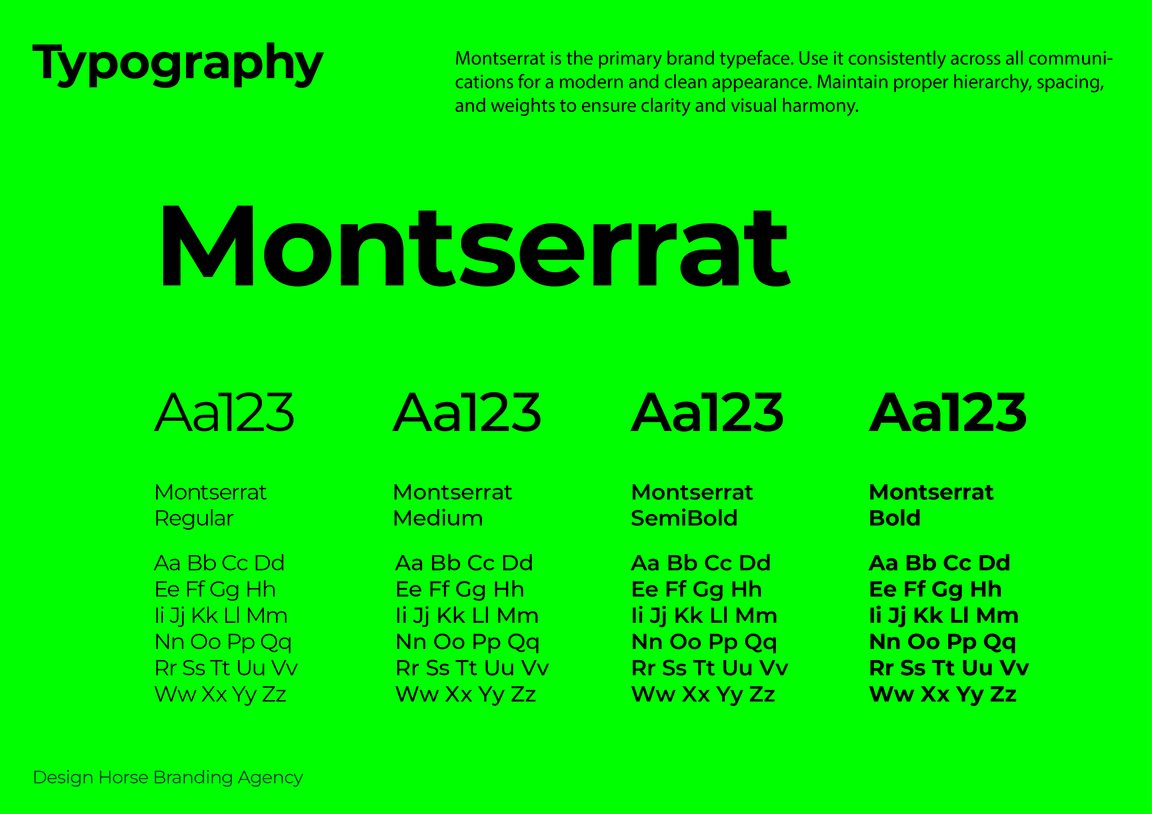 Typography

Montserrat is the primary brand typeface. Use it consistently across all communications for a modern and clean appearance. Maintain proper hierarchy, spacing, and weights to ensure clarity and visual harmony.

Montserrat

Aa123

Montserrat
Regular

Aa Bb Cc Dd
Ee Ff Gg Hh
Ii Jj Kk Ll Mm
Nn Oo Pp Qq
Rr Ss Tt Uu Vv
Ww Xx Yy Zz

Aa123

Montserrat
Medium

Aa Bb Cc Dd
Ee Ff Gg Hh
Ii Jj Kk Ll Mm
Nn Oo Pp Qq
Rr Ss Tt Uu Vv
Ww Xx Yy Zz

Aa123

Montserrat
SemiBold

Aa Bb Cc Dd
Ee Ff Gg Hh
Ii Jj Kk Ll Mm
Nn Oo Pp Qq
Rr Ss Tt Uu Vv
Ww Xx Yy Zz

Aa123

Montserrat
Bold

Aa Bb Cc Dd
Ee Ff Gg Hh
Ii Jj Kk Ll Mm
Nn Oo Pp Qq
Rr Ss Tt Uu Vv
Ww Xx Yy Zz

Design Horse Branding Agency